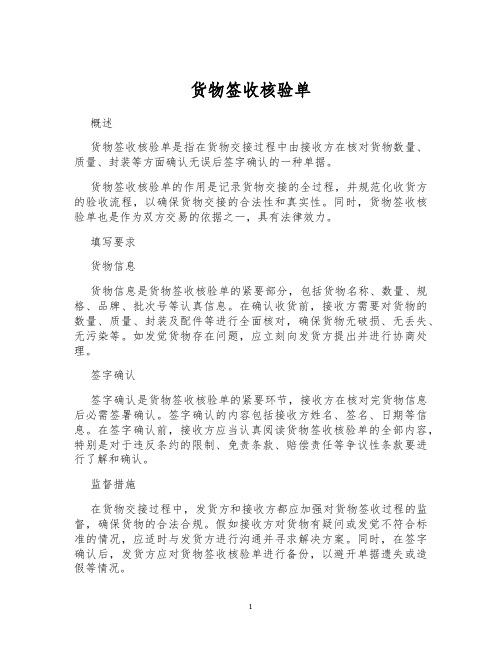 货物签收核验单

概述

货物签收核验单是指在货物交接过程中由接收方在核对货物数量、质量、封装等方面确认无误后签字确认的一种单据。

货物签收核验单的作用是记录货物交接的全过程，并规范化收货方的验收流程，以确保货物交接的合法性和真实性。同时，货物签收核验单也是作为双方交易的依据之一，具有法律效力。

填写要求

货物信息

货物信息是货物签收核验单的紧要部分，包括货物名称、数量、规格、品牌、批次号等认真信息。在确认收货前，接收方需要对货物的数量、质量、封装及配件等进行全面核对，确保货物无破损、无丢失、无污染等。如发觉货物存在问题，应立刻向发货方提出并进行协商处理。

签字确认

签字确认是货物签收核验单的紧要环节，接收方在核对完货物信息后必需签署确认。签字确认的内容包括接收方姓名、签名、日期等信息。在签字确认前，接收方应当认真阅读货物签收核验单的全部内容，特别是对于违反条约的限制、免责条款、赔偿责任等争议性条款要进行了解和确认。

监督措施

在货物交接过程中，发货方和接收方都应加强对货物签收过程的监督，确保货物的合法合规。假如接收方对货物有疑问或发觉不符合标准的情况，应适时与发货方进行沟通并寻求解决方案。同时，在签字确认后，发货方应对货物签收核验单进行备份，以避开单据遗失或造假等情况。

1